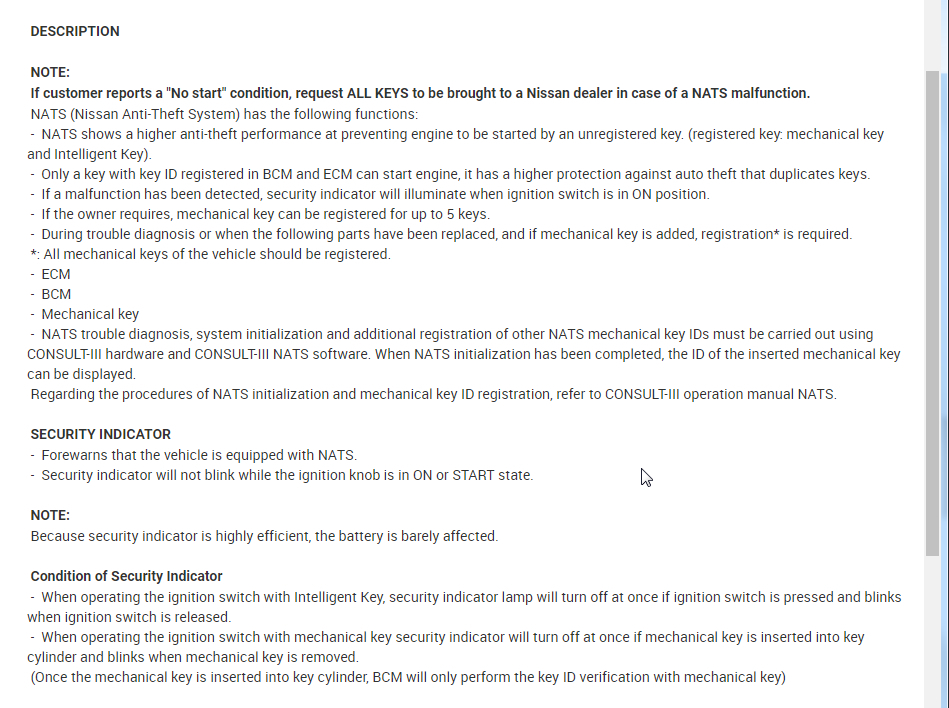 DESCRIPTION

NOTE:
If customer reports a "No start" condition, request ALL KEYS to be brought to a Nissan dealer in case of a NATS malfunction.
NATS (Nissan Anti-Theft System) has the following functions:
- NATS shows a higher anti-theft performance at preventing engine to be started by an unregistered key. (registered key: mechanical key and Intelligent Key).
- Only a key with key ID registered in BCM and ECM can start engine, it has a higher protection against auto theft that duplicates keys.
- If a malfunction has been detected, security indicator will illuminate when ignition switch is in ON position.
- If the owner requires, mechanical key can be registered for up to 5 keys.
- During trouble diagnosis or when the following parts have been replaced, and if mechanical key is added, registration* is required.
*: All mechanical keys of the vehicle should be registered.
- ECM
- BCM
- Mechanical key
- NATS trouble diagnosis, system initialization and additional registration of other NATS mechanical key IDs must be carried out using CONSULT-III hardware and CONSULT-III NATS software. When NATS initialization has been completed, the ID of the inserted mechanical key can be displayed.
Regarding the procedures of NATS initialization and mechanical key ID registration, refer to CONSULT-III operation manual NATS.

SECURITY INDICATOR
- Forewarns that the vehicle is equipped with NATS.
- Security indicator will not blink while the ignition knob is in ON or START state.

NOTE:
Because security indicator is highly efficient, the battery is barely affected.

Condition of Security Indicator
- When operating the ignition switch with Intelligent Key, security indicator lamp will turn off at once if ignition switch is pressed and blinks when ignition switch is released.
- When operating the ignition switch with mechanical key security indicator will turn off at once if mechanical key is inserted into key cylinder and blinks when mechanical key is removed.
(Once the mechanical key is inserted into key cylinder, BCM will only perform the key ID verification with mechanical key)